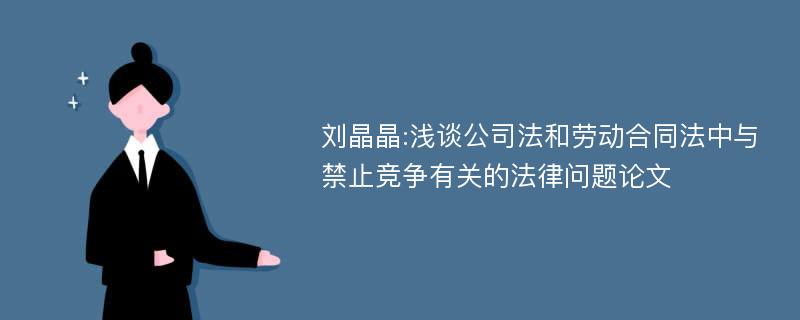 刘晶晶:浅谈公司法和劳动合同法中与禁止竞争有关的法律问题论文